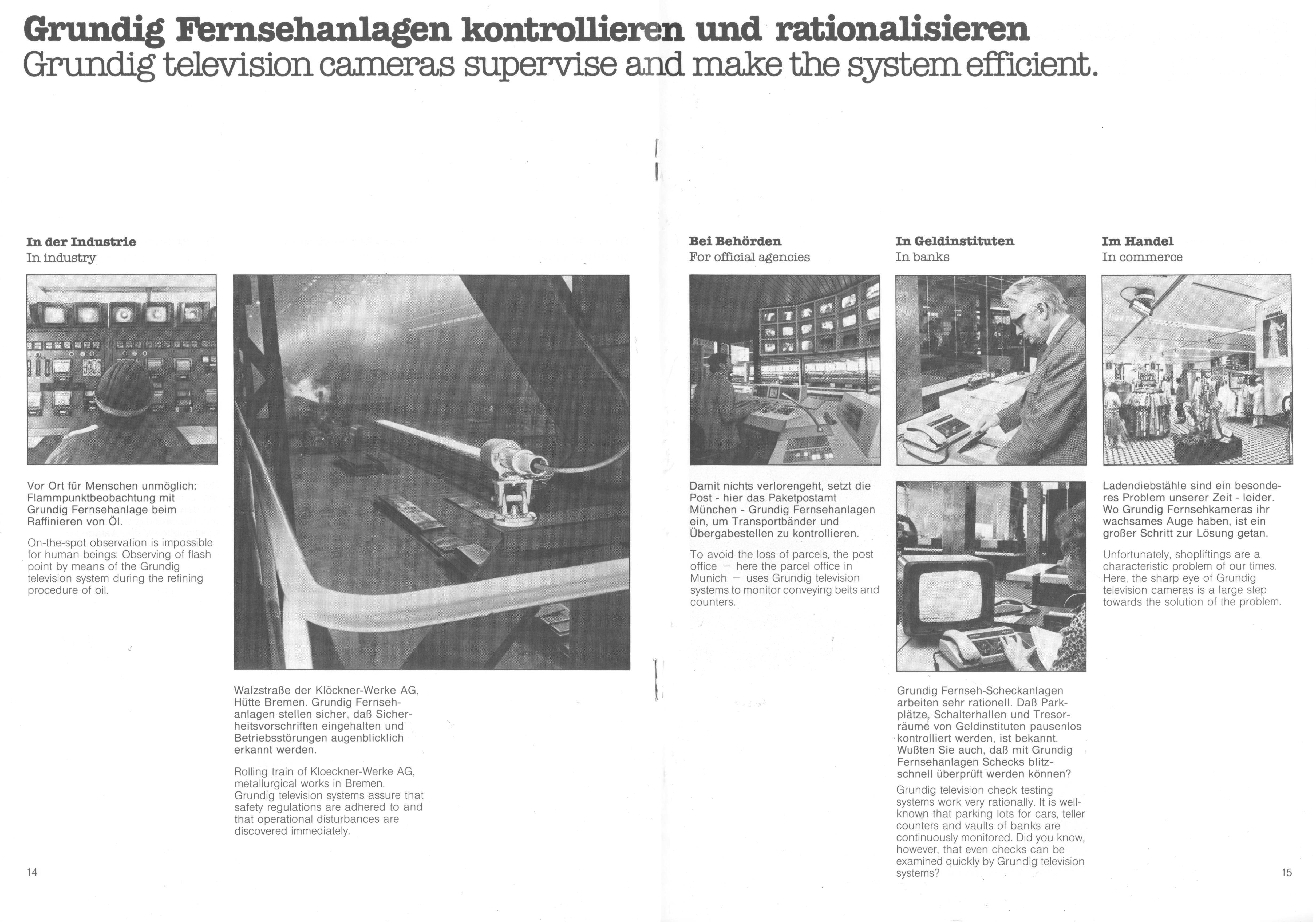 Grundig Fernsehanlagen kontrollieren und rationalisieren
Grundig television cameras supervise and make the system efficient.

In der Industrie
In industry

Vor Ort für Menschen unmöglich: Flammpunktbeobachtung mit Grundig Fernsehanlage beim Raffinieren von Öl.

On-the-spot observation is impossible for human beings: Observing of flash point by means of the Grundig television system during the refining procedure of oil.

Walzstraße der Klöckner-Werke AG, Hütte Bremen. Grundig Fernsehanlagen stellen sicher, daß Sicherheitsvorschriften eingehalten und Betriebsstörungen augenblicklich erkannt werden.

Rolling train of Kloeckner-Werke AG, metallurgical works in Bremen. Grundig television systems assure that safety regulations are adhered to and that operational disturbances are discovered immediately.

14

Bei Behörden
For official agencies

Damit nichts verlorengeht, setzt die Post - hier das Paketpostamt München - Grundig Fernsehanlagen ein, um Transportbänder und Übergabestellen zu kontrollieren.

To avoid the loss of parcels, the post office — here the parcel office in Munich — uses Grundig television systems to monitor conveying belts and counters.

In Geldinstituten
In banks

Grundig Fernseh-Scheckanlagen arbeiten sehr rationell. Daß Parkplätze, Schalterhallen und Tresorräume von Geldinstituten pausenlos kontrolliert werden, ist bekannt. Wußten Sie auch, daß mit Grundig Fernsehanlagen Schecks blitzschnell überprüft werden können?

Grundig television check testing systems work very rationally. It is well-known that parking lots for cars, teller counters and vaults of banks are continuously monitored. Did you know, however, that even checks can be examined quickly by Grundig television systems?

Im Handel
In commerce

Ladendiebstähle sind ein besonderes Problem unserer Zeit - leider. Wo Grundig Fernsehkameras ihr wachsames Auge haben, ist ein großer Schritt zur Lösung getan.

Unfortunately, shopliftings are a characteristic problem of our times. Here, the sharp eye of Grundig television cameras is a large step towards the solution of the problem.

15